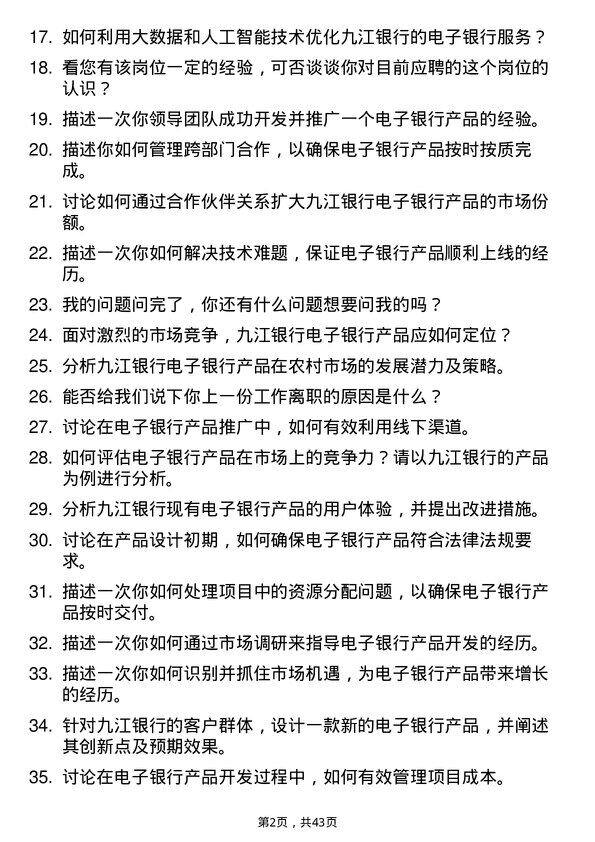 17. 如何利用大数据和人工智能技术优化九江银行的电子银行服务？

18. 看您有该岗位一定的经验，可否谈谈你对目前应聘的这个岗位的认识？

19. 描述一次你领导团队成功开发并推广一个电子银行产品的经验。

20. 描述你如何管理跨部门合作，以确保电子银行产品按时按质完成。

21. 讨论如何通过合作伙伴关系扩大九江银行电子银行产品的市场份额。

22. 描述一次你如何解决技术难题，保证电子银行产品顺利上线的经历。

23. 我的问题问完了，你还有什么问题想要问我的吗？

24. 面对激烈的市场竞争，九江银行电子银行产品应如何定位？

25. 分析九江银行电子银行产品在农村市场的发展潜力及策略。

26. 能否给我们说下你上一份工作离职的原因是什么？

27. 讨论在电子银行产品推广中，如何有效利用线下渠道。

28. 如何评估电子银行产品在市场上的竞争力？请以九江银行的产品为例进行分析。

29. 分析九江银行现有电子银行产品的用户体验，并提出改进措施。

30. 讨论在产品设计初期，如何确保电子银行产品符合法律法规要求。

31. 描述一次你如何处理项目中的资源分配问题，以确保电子银行产品按时交付。

32. 描述一次你如何通过市场调研来指导电子银行产品开发的经历。

33. 描述一次你如何识别并抓住市场机遇，为电子银行产品带来增长的经历。

34. 针对九江银行的客户群体，设计一款新的电子银行产品，并阐述其创新点及预期效果。

35. 讨论在电子银行产品开发过程中，如何有效管理项目成本。

第2页，共43页